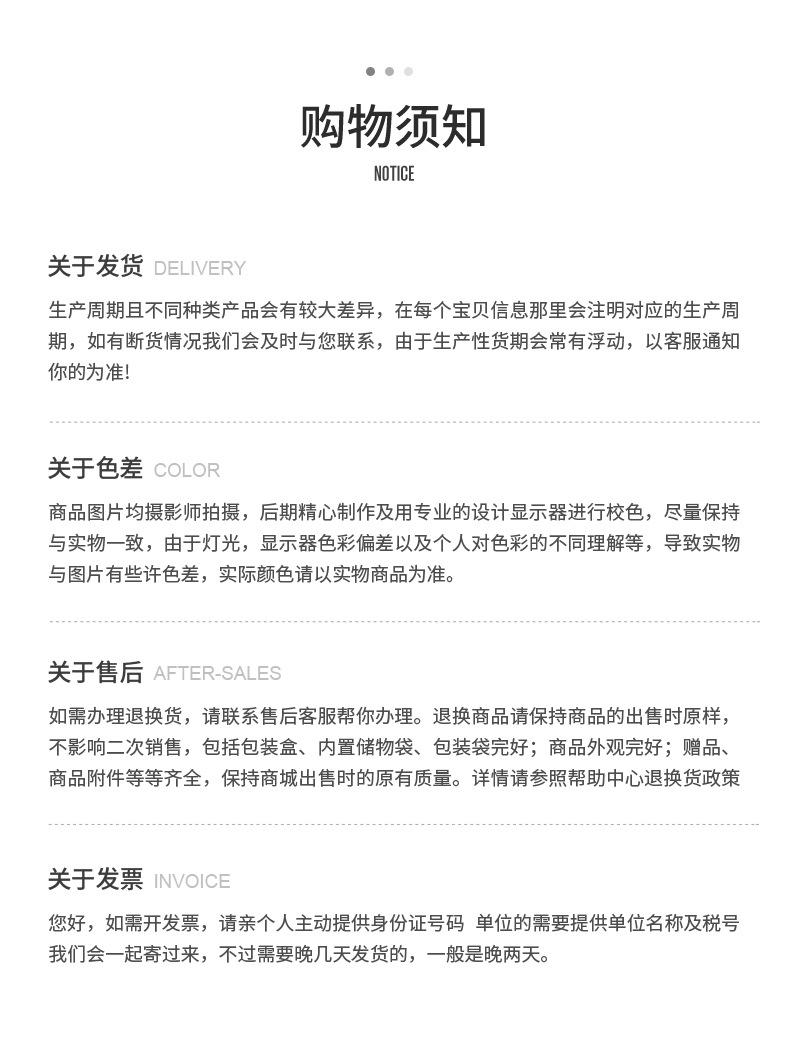 购物须知
NOTICE

关于发货 DELIVERY

生产周期且不同种类产品会有较大差异，在每个宝贝信息那里会注明对应的生产周期，如有断货情况我们会及时与您联系，由于生产性货期会常有浮动，以客服通知你的为准!

关于色差 COLOR

商品图片均摄影师拍摄，后期精心制作及用专业的设计显示器进行校色，尽量保持与实物一致，由于灯光，显示器色彩偏差以及个人对色彩的不同理解等，导致实物与图片有些许色差，实际颜色请以实物商品为准。

关于售后 AFTER-SALES

如需办理退换货，请联系售后客服帮你办理。退换商品请保持商品的出售时原样，不影响二次销售，包括包装盒、内置储物袋、包装袋完好；商品外观完好；赠品、商品附件等等齐全，保持商城出售时的原有质量。详情请参照帮助中心退换货政策

关于发票 INVOICE

您好，如需开发票，请亲个人主动提供身份证号码 单位的需要提供单位名称及税号我们会一起寄过来，不过需要晚几天发货的，一般是晚两天。